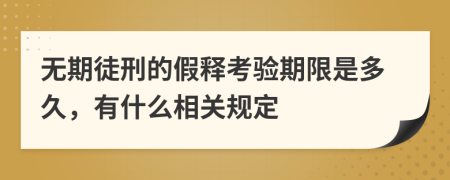 无期徒刑的假释考验期限是多久，有什么相关规定